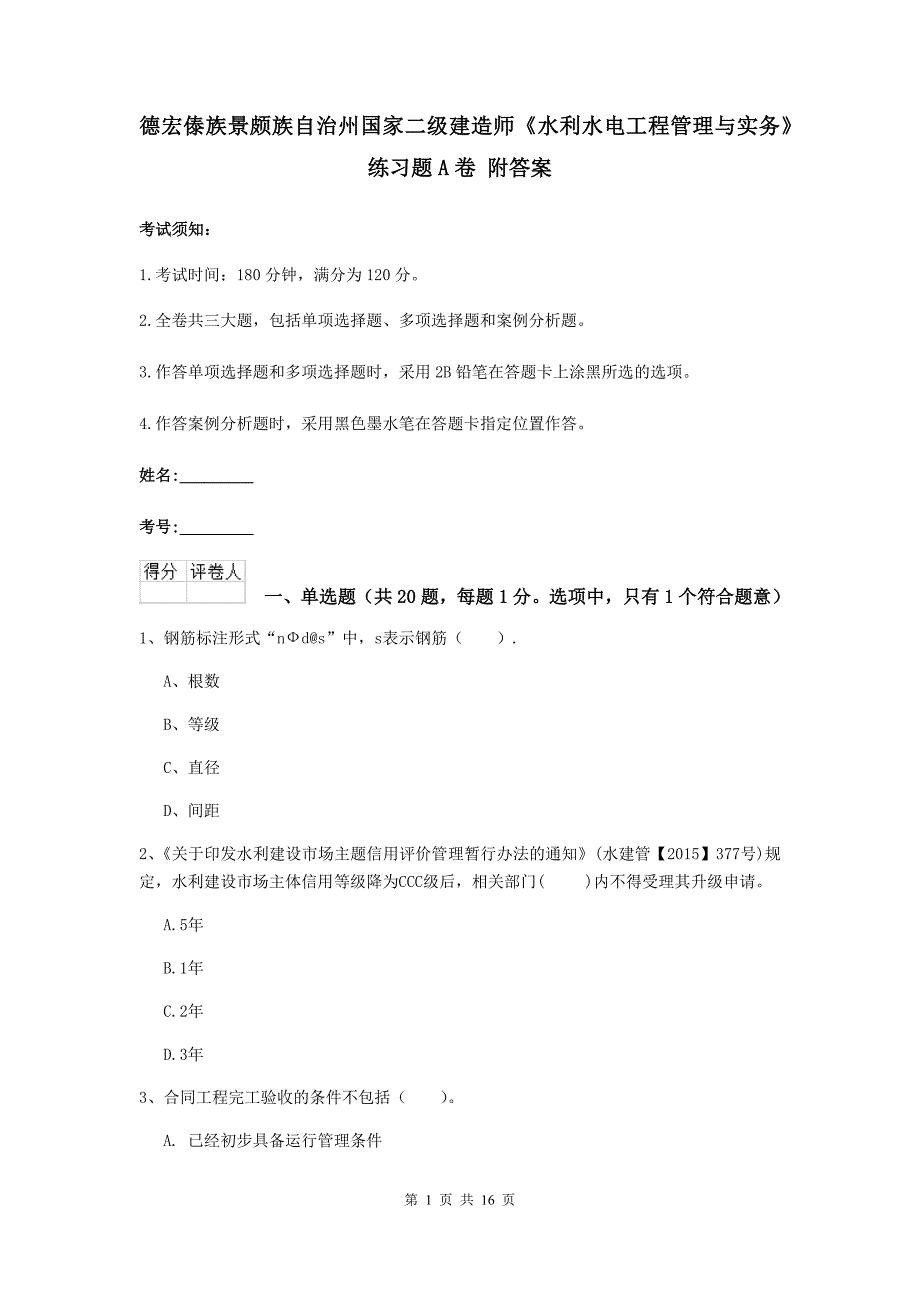 德宏傣族景颇族自治州国家二级建造师《水利水电工程管理与实务》练习题A卷 附答案

考试须知：

1.考试时间：180分钟，满分为120分。

2.全卷共三大题，包括单项选择题、多项选择题和案例分析题。

3.作答单项选择题和多项选择题时，采用2B铅笔在答题卡上涂黑所选的选项。

4.作答案例分析题时，采用黑色墨水笔在答题卡指定位置作答。

姓名：_________

考号：_________

| 得分 | 评卷人 |
|---|---|
| | |

一、单选题（共20题，每题1分。选项中，只有1个符合题意）

1、钢筋标注形式“nΦd@s”中，s表示钢筋（　　）.

A、根数

B、等级

C、直径

D、间距

2、《关于印发水利建设市场主题信用评价管理暂行办法的通知》(水建管【2015】377号)规定，水利建设市场主体信用等级降为CCC级后，相关部门(　　)内不得受理其升级申请。

A.5年

B.1年

C.2年

D.3年

3、合同工程完工验收的条件不包括（　　）。

A. 已经初步具备运行管理条件

第 1 页 共 16 页